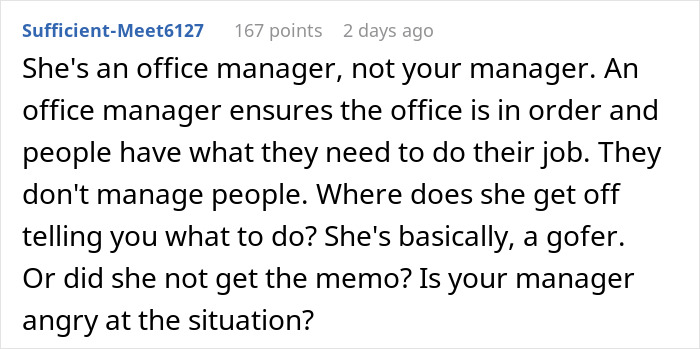 Sufficient-Meet6127 167 points 2 days ago

She's an office manager, not your manager. An office manager ensures the office is in order and people have what they need to do their job. They don't manage people. Where does she get off telling you what to do? She's basically, a gofer. Or did she not get the memo? Is your manager angry at the situation?